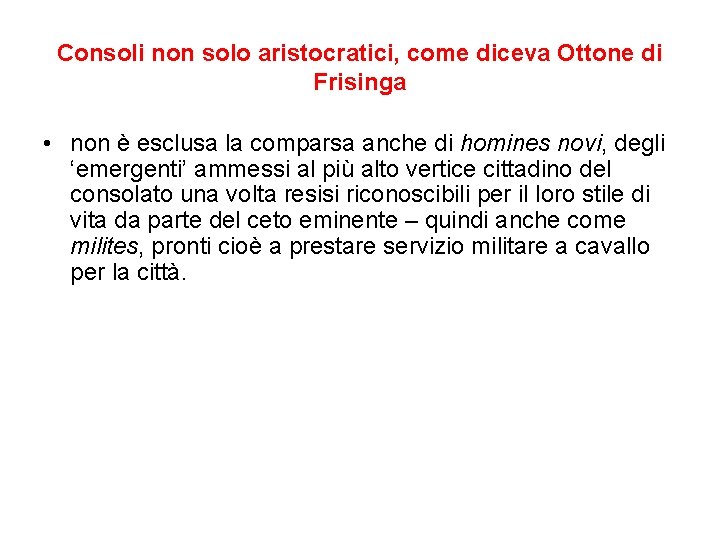 Consoli non solo aristocratici, come diceva Ottone di Frisinga

• non è esclusa la comparsa anche di homines novi, degli ‘emergenti’ ammessi al più alto vertice cittadino del consolato una volta resisi riconoscibili per il loro stile di vita da parte del ceto eminente – quindi anche come milites, pronti cioè a prestare servizio militare a cavallo per la città.